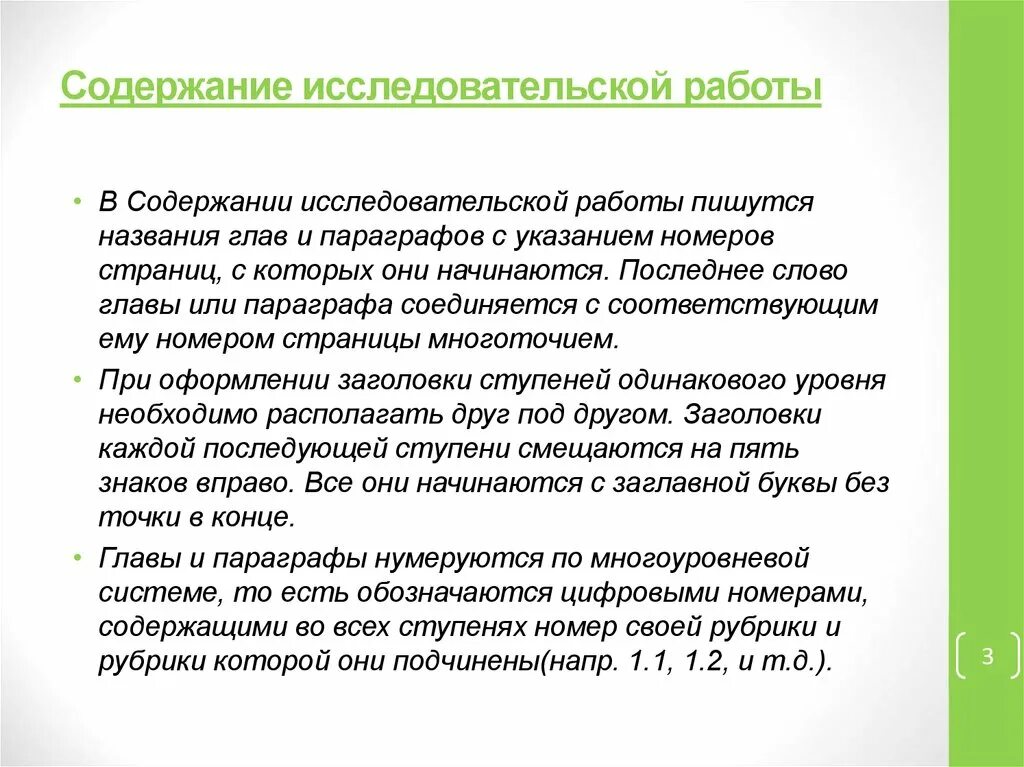 Содержание исследовательской работы

• В Содержании исследовательской работы пишутся названия глав и параграфов с указанием номеров страниц, с которых они начинаются. Последнее слово главы или параграфа соединяется с соответствующим ему номером страницы многоточием.

• При оформлении заголовки ступеней одинакового уровня необходимо располагать друг под другом. Заголовки каждой последующей ступени смещаются на пять знаков вправо. Все они начинаются с заглавной буквы без точки в конце.

• Главы и параграфы нумеруются по многоуровневой системе, то есть обозначаются цифровыми номерами, содержащими во всех ступенях номер своей рубрики и рубрики которой они подчинены(напр. 1.1, 1.2, и т.д.).

3